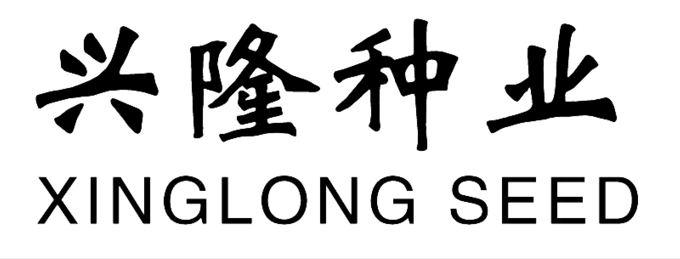 兴隆种业
XINGLONG SEED